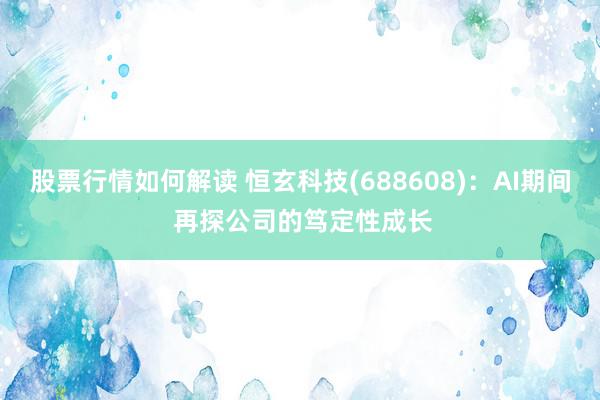 股票行情如何解读 恒玄科技(688608)：AI期间再探公司的笃定性成长